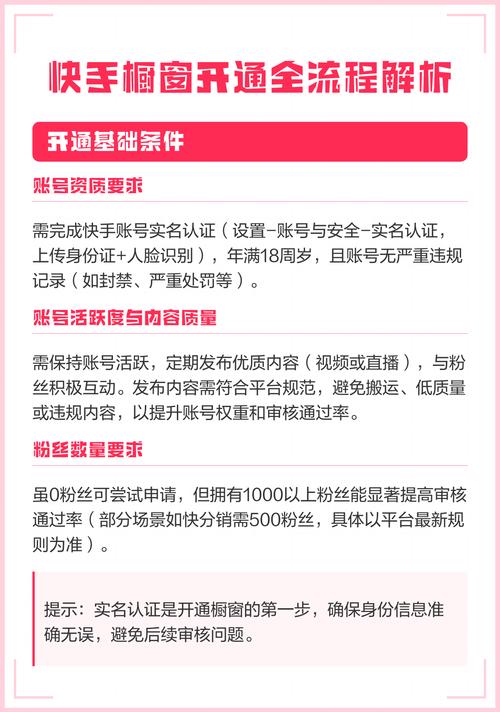 快手橱窗开通全流程解析

开通基础条件

账号资质要求

需完成快手账号实名认证（设置-账号与安全-实名认证，上传身份证+人脸识别），年满18周岁，且账号无严重违规记录（如封禁、严重处罚等）。

账号活跃度与内容质量

需保持账号活跃，定期发布优质内容（视频或直播），与粉丝积极互动。发布内容需符合平台规范，避免搬运、低质量或违规内容，以提升账号权重和审核通过率。

粉丝数量要求

虽0粉丝可尝试申请，但拥有1000以上粉丝能显著提高审核通过率（部分场景如快分销需500粉丝，具体以平台最新规则为准）。

提示：实名认证是开通橱窗的第一步，确保身份信息准确无误，避免后续审核问题。